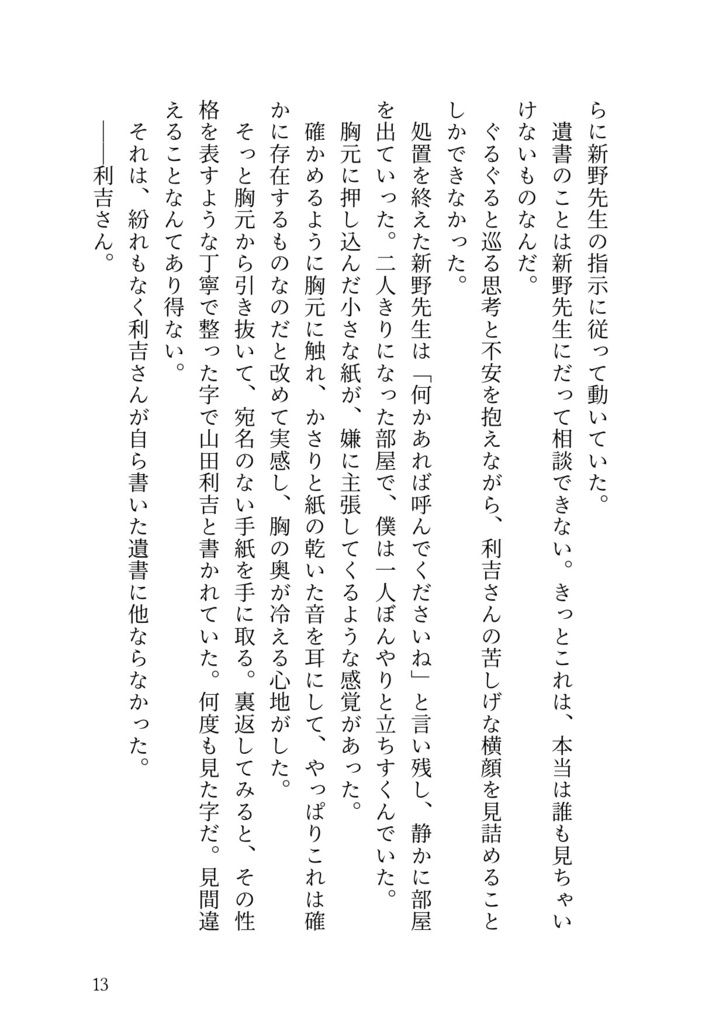 らに新野先生の指示に従って動いていた。

遺書のことは新野先生にだって相談できない。きっとこれは、本当は誰も見ちゃいけないものなんだ。

ぐるぐると巡る思考と不安を抱えながら、利吉さんの苦しげな横顔を見詰めることしかできなかった。

処置を終えた新野先生は「何かあれば呼んでくださいね」と言い残し、静かに部屋を出ていった。二人きりになった部屋で、僕は一人ぼんやりと立ちすくんでいた。

胸元に押し込んだ小さな紙が、嫌に主張してくるような感覚があった。

確かめるように胸元に触れ、かさりと紙の乾いた音を耳にして、やっぱりこれは確かに存在するものなのだと改めて実感し、胸の奥が冷える心地がした。

そっと胸元から引き抜いて、宛名のない手紙を手に取る。裏返してみると、その性格を表すような丁寧で整った字で山田利吉と書かれていた。何度も見た字だ。見間違えることなんてあり得ない。

それは、紛れもなく利吉さんが自ら書いた遺書に他ならなかった。

――利吉さん。

13